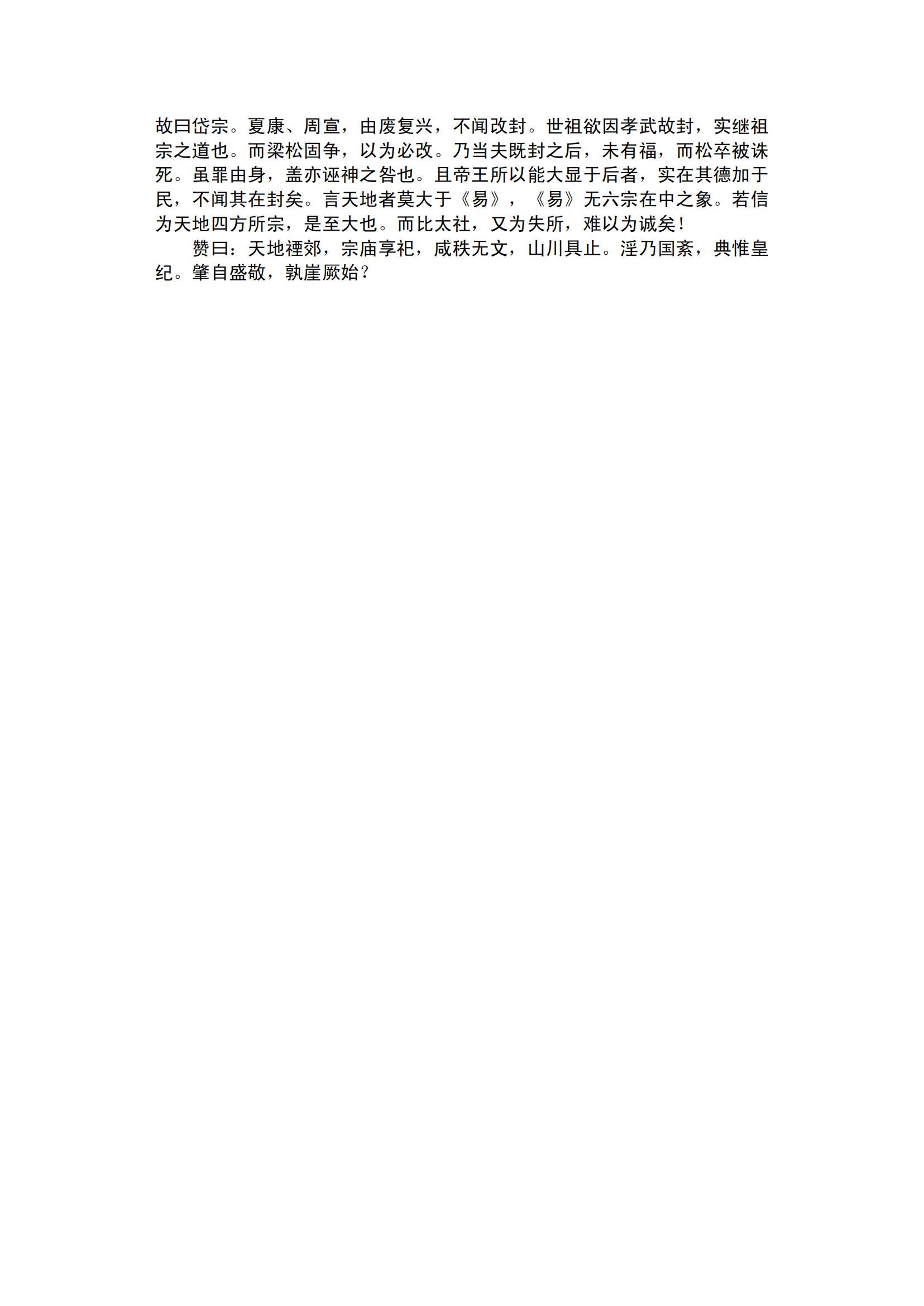 故曰岱宗。夏康、周宣，由废复兴，不闻改封。世祖欲因孝武故封，实继祖宗之道也。而梁松固争，以为必改。乃当夫既封之后，未有福，而松卒被诛死。虽罪由身，盖亦诬神之咎也。且帝王所以能大显于后者，实在其德加于民，不闻其在封矣。言天地者莫大于《易》，《易》无六宗在中之象。若信为天地四方所宗，是至大也。而比太社，又为失所，难以为诚矣！

赞曰：天地禋郊，宗庙享祀，咸秩无文，山川具止。淫乃国紊，典惟皇纪。肇自盛敬，孰崖厥始？